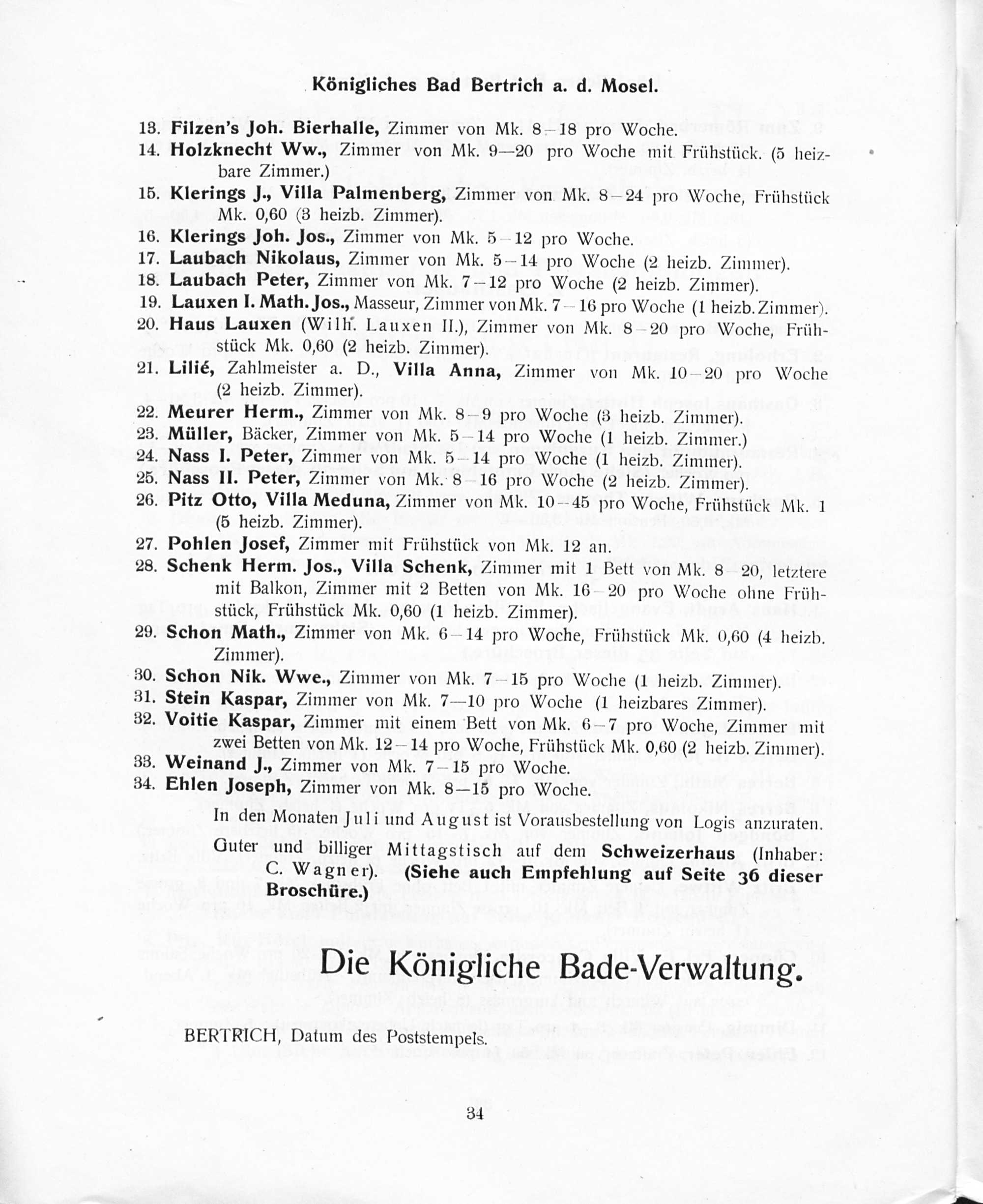 Königliches Bad Bertrich a. d. Mosel.

13. Filzen's Joh. Bierhalle, Zimmer von Mk. 8–18 pro Woche.
14. Holzknecht Ww., Zimmer von Mk. 9—20 pro Woche mit Frühstück. (5 heizbare Zimmer.)
15. Klerings J., Villa Palmenberg, Zimmer von Mk. 8–24 pro Woche, Frühstück Mk. 0,60 (3 heizb. Zimmer).
16. Klerings Joh. Jos., Zimmer von Mk. 5–12 pro Woche.
17. Laubach Nikolaus, Zimmer von Mk. 5–14 pro Woche (2 heizb. Zimmer).
18. Laubach Peter, Zimmer von Mk. 7–12 pro Woche (2 heizb. Zimmer).
19. Lauxen I. Math. Jos., Masseur, Zimmer von Mk. 7–16 pro Woche (1 heizb. Zimmer).
20. Haus Lauxen (Wilh. Lauxen II.), Zimmer von Mk. 8–20 pro Woche, Frühstück Mk. 0,60 (2 heizb. Zimmer).
21. Lilié, Zahlmeister a. D., Villa Anna, Zimmer von Mk. 10–20 pro Woche (2 heizb. Zimmer).
22. Meurer Herm., Zimmer von Mk. 8–9 pro Woche (3 heizb. Zimmer).
23. Müller, Bäcker, Zimmer von Mk. 5–14 pro Woche (1 heizb. Zimmer.)
24. Nass I. Peter, Zimmer von Mk. 5–14 pro Woche (1 heizb. Zimmer).
25. Nass II. Peter, Zimmer von Mk. 8–16 pro Woche (2 heizb. Zimmer).
26. Pitz Otto, Villa Meduna, Zimmer von Mk. 10–45 pro Woche, Frühstück Mk. 1 (5 heizb. Zimmer).
27. Pohlen Josef, Zimmer mit Frühstück von Mk. 12 an.
28. Schenk Herm. Jos., Villa Schenk, Zimmer mit 1 Bett von Mk. 8–20, letztere mit Balkon, Zimmer mit 2 Betten von Mk. 16–20 pro Woche ohne Frühstück, Frühstück Mk. 0,60 (1 heizb. Zimmer).
29. Schon Math., Zimmer von Mk. 6–14 pro Woche, Frühstück Mk. 0,60 (4 heizb. Zimmer).
30. Schon Nik. Wwe., Zimmer von Mk. 7–15 pro Woche (1 heizb. Zimmer).
31. Stein Kaspar, Zimmer von Mk. 7—10 pro Woche (1 heizbares Zimmer).
32. Voitie Kaspar, Zimmer mit einem Bett von Mk. 6–7 pro Woche, Zimmer mit zwei Betten von Mk. 12–14 pro Woche, Frühstück Mk. 0,60 (2 heizb. Zimmer).
33. Weinand J., Zimmer von Mk. 7–15 pro Woche.
34. Ehlen Joseph, Zimmer von Mk. 8—15 pro Woche.

In den Monaten Juli und August ist Vorausbestellung von Logis anzuraten.

Guter und billiger Mittagstisch auf dem Schweizerhaus (Inhaber: C. Wagner). (Siehe auch Empfehlung auf Seite 36 dieser Broschüre.)

Die Königliche Bade-Verwaltung.

BERTRICH, Datum des Poststempels.

34